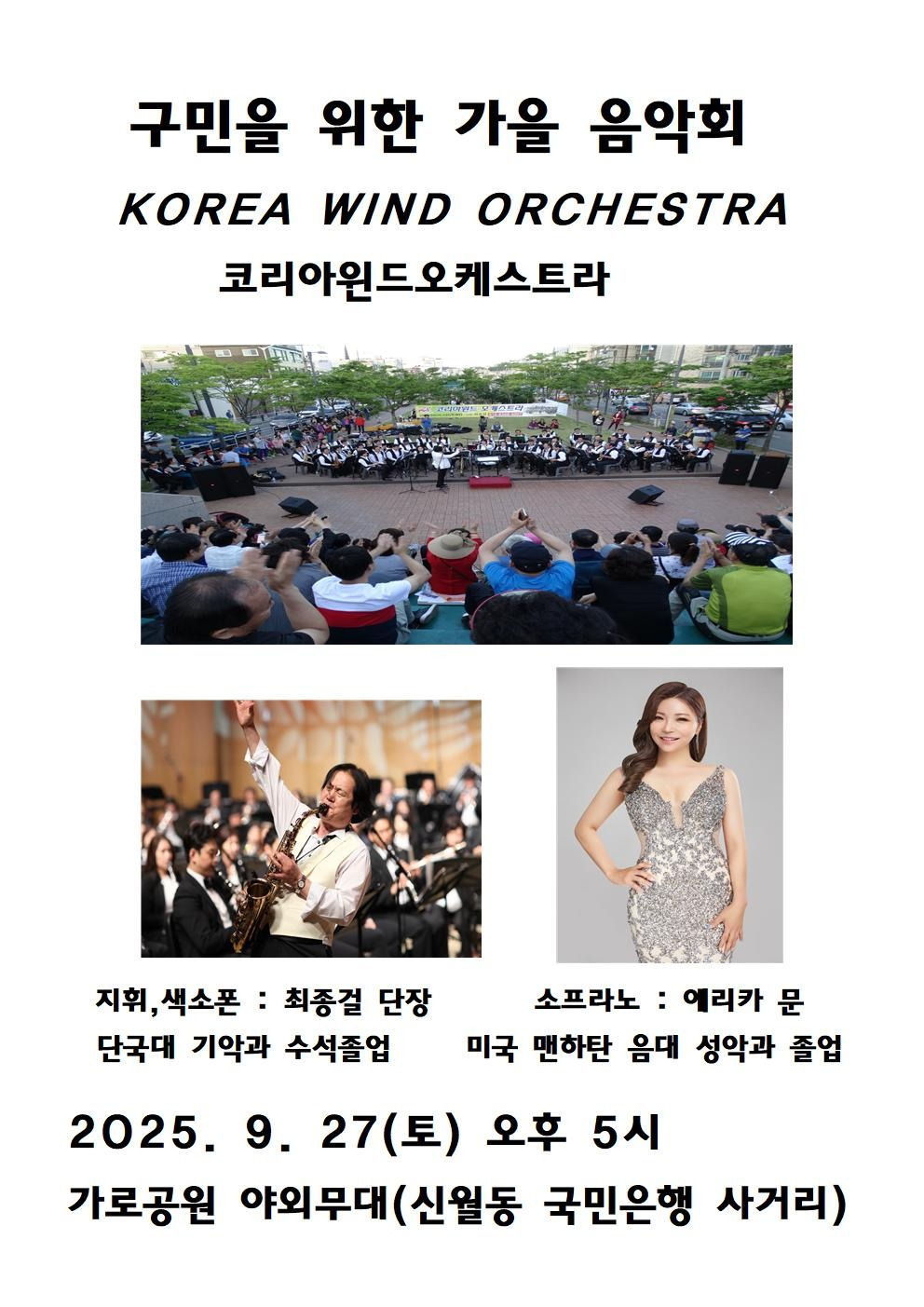 구민을 위한 가을 음악회

KOREA WIND ORCHESTRA

코리아윈드오케스트라

지휘,색소폰 : 최종걸 단장
단국대 기악과 수석졸업

소프라노 : 에리카 문
미국 맨하탄 음대 성악과 졸업

2025. 9. 27(토) 오후 5시

가로공원 야외무대(신월동 국민은행 사거리)